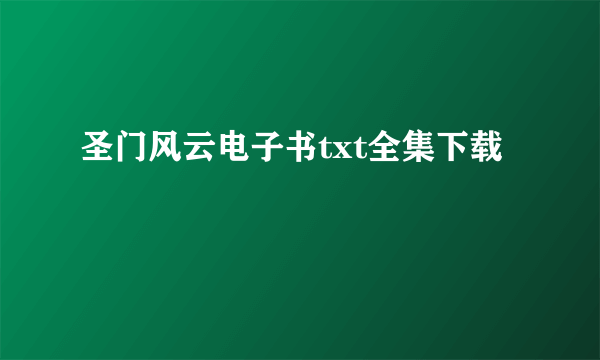 圣门风云电子书txt全集下载